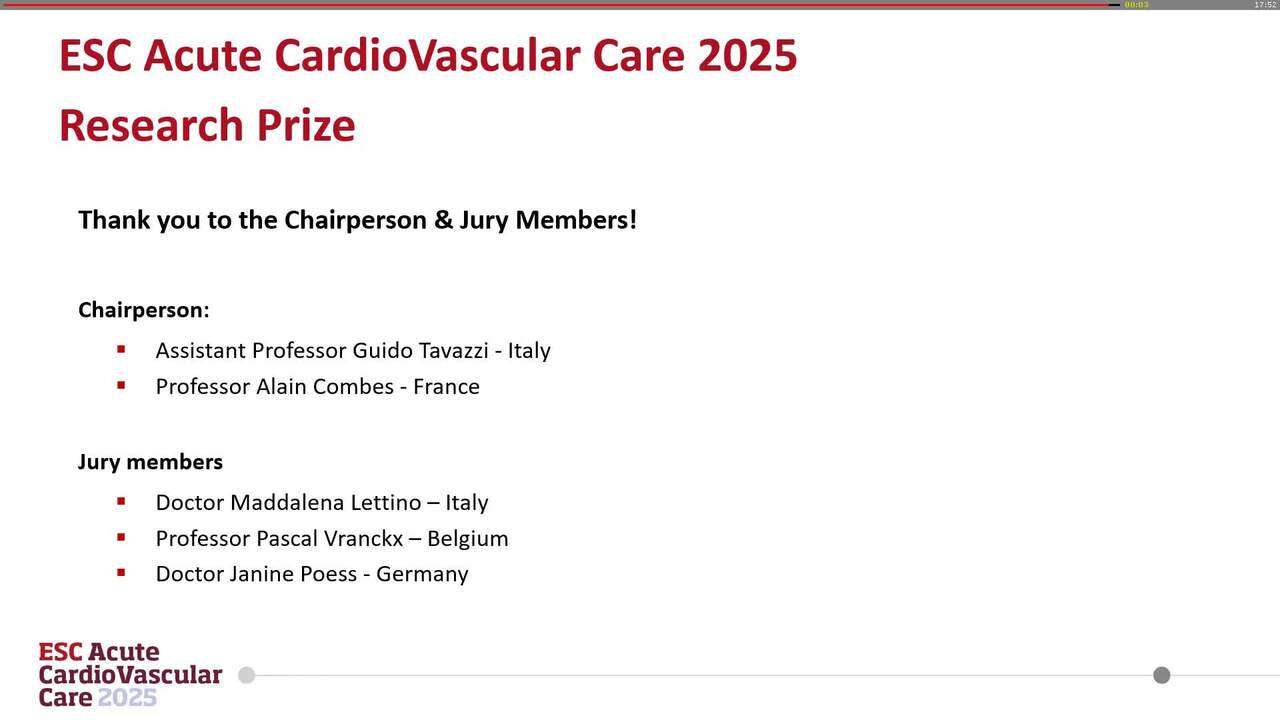 00:03 17:52

ESC Acute CardioVascular Care 2025

Research Prize

Thank you to the Chairperson & Jury Members!

Chairperson:

• Assistant Professor Guido Tavazzi - Italy
• Professor Alain Combes - France

Jury members

• Doctor Maddalena Lettino – Italy
• Professor Pascal Vranckx – Belgium
• Doctor Janine Poess - Germany

ESC Acute
CardioVascular
Care 2025